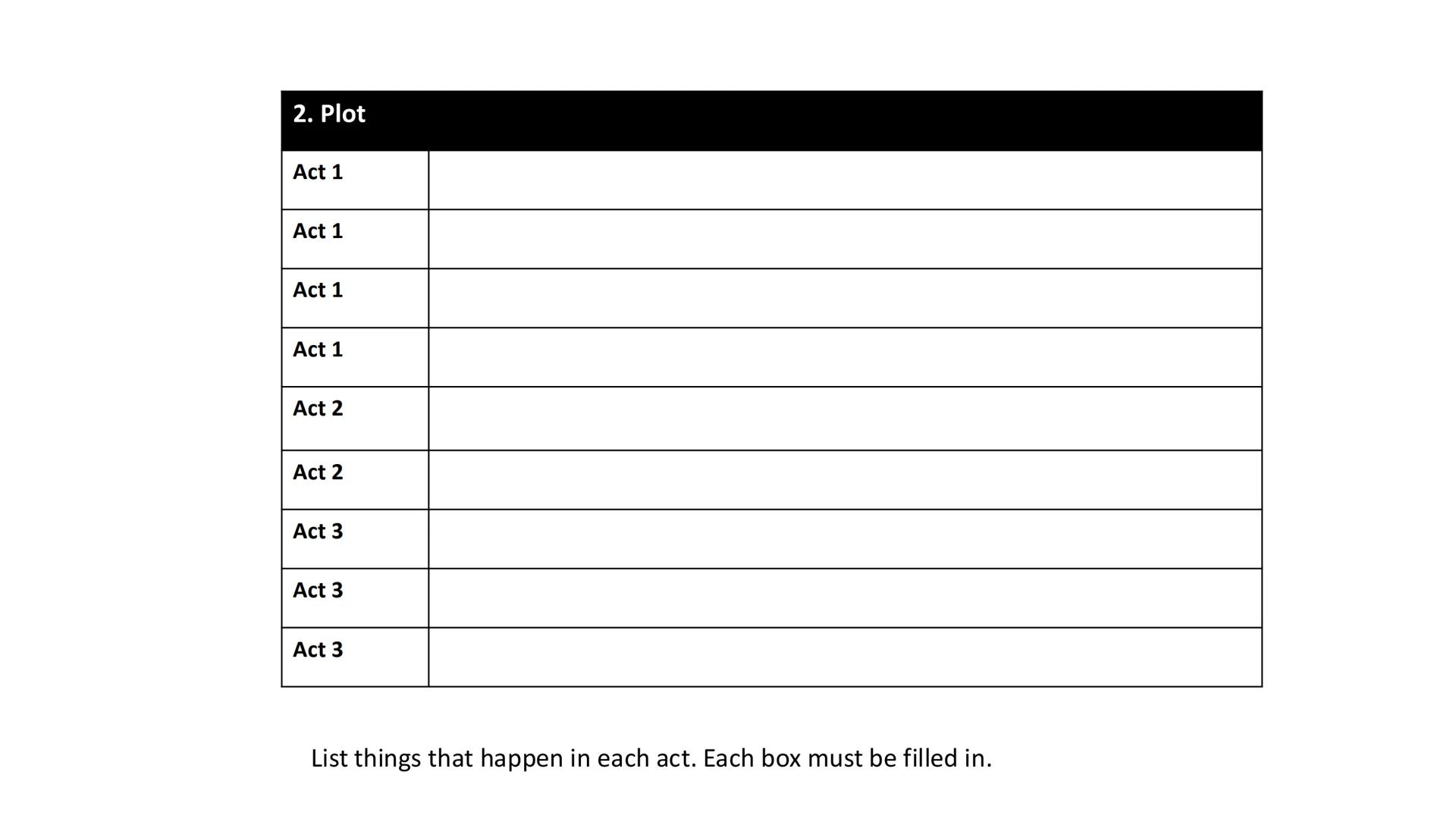 | 2. Plot | |
|---|---|
| Act 1 | |
| Act 1 | |
| Act 1 | |
| Act 1 | |
| Act 2 | |
| Act 2 | |
| Act 3 | |
| Act 3 | |
| Act 3 | |

List things that happen in each act. Each box must be filled in.